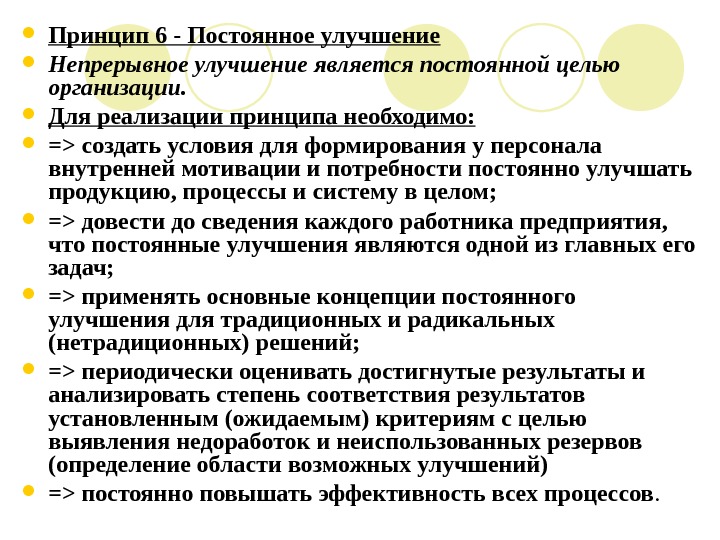 Принцип 6 - Постоянное улучшение

Непрерывное улучшение является постоянной целью организации.

Для реализации принципа необходимо:

=> создать условия для формирования у персонала внутренней мотивации и потребности постоянно улучшать продукцию, процессы и систему в целом;

=> довести до сведения каждого работника предприятия, что постоянные улучшения являются одной из главных его задач;

=> применять основные концепции постоянного улучшения для традиционных и радикальных (нетрадиционных) решений;

=> периодически оценивать достигнутые результаты и анализировать степень соответствия результатов установленным (ожидаемым) критериям с целью выявления недоработок и неиспользованных резервов (определение области возможных улучшений)

=> постоянно повышать эффективность всех процессов.